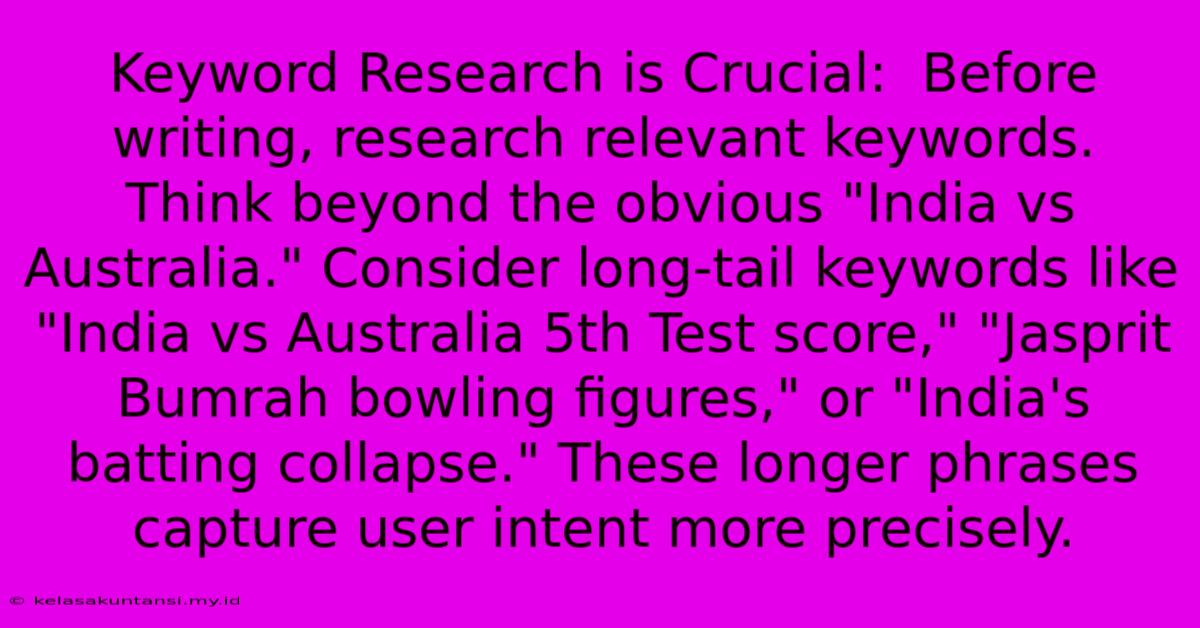 Keyword Research is Crucial:  Before writing, research relevant keywords. Think beyond the obvious "India vs Australia." Consider long-tail keywords like "India vs Australia 5th Test score," "Jasprit Bumrah bowling figures," or "India's batting collapse." These longer phrases capture user intent more precisely.

© kelasakuntansi.my.id